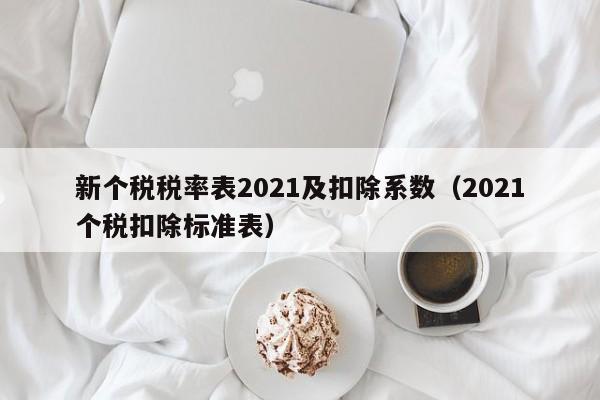 新个税税率表2021及扣除系数（2021个税扣除标准表）